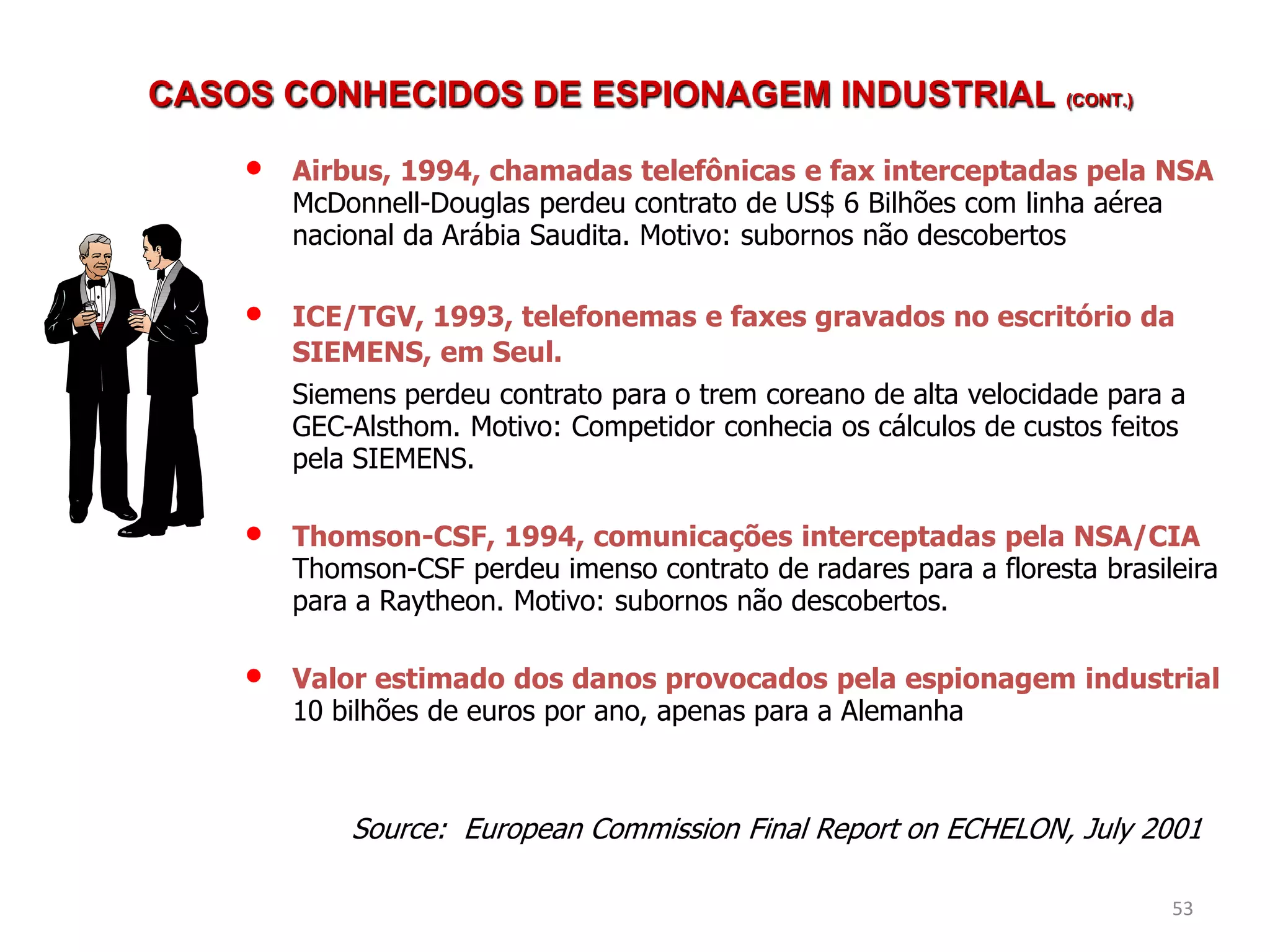 CASOS CONHECIDOS DE ESPIONAGEM INDUSTRIAL (CONT.)

• Airbus, 1994, chamadas telefônicas e fax interceptadas pela NSA
McDonnell-Douglas perdeu contrato de US$ 6 Bilhões com linha aérea nacional da Arábia Saudita. Motivo: subornos não descobertos

• ICE/TGV, 1993, telefonemas e faxes gravados no escritório da SIEMENS, em Seul.
Siemens perdeu contrato para o trem coreano de alta velocidade para a GEC-Alsthom. Motivo: Competidor conhecia os cálculos de custos feitos pela SIEMENS.

• Thomson-CSF, 1994, comunicações interceptadas pela NSA/CIA
Thomson-CSF perdeu imenso contrato de radares para a floresta brasileira para a Raytheon. Motivo: subornos não descobertos.

• Valor estimado dos danos provocados pela espionagem industrial
10 bilhões de euros por ano, apenas para a Alemanha

Source: European Commission Final Report on ECHELON, July 2001

53